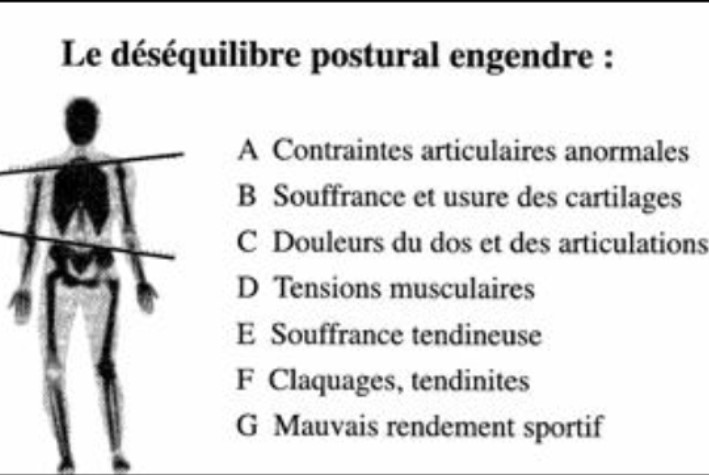 Le déséquilibre postural engendre :

A Contraintes articulaires anormales
B Souffrance et usure des cartilages
C Douleurs du dos et des articulations
D Tensions musculaires
E Souffrance tendineuse
F Claquages, tendinites
G Mauvais rendement sportif